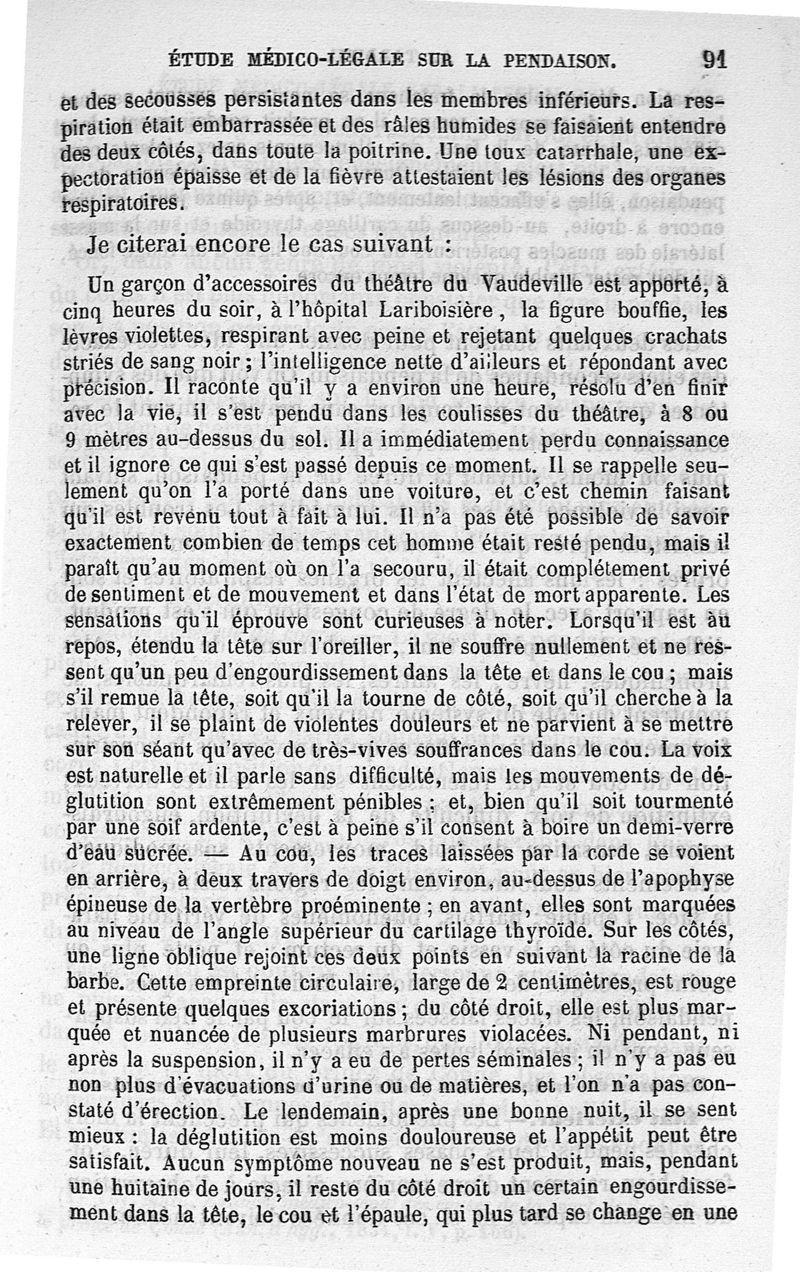 ÉTUDE MÉDICO-LÉGALE SUR LA PENDAISON. 91

et des secousses persistantes dans les membres inférieurs. La respiration était embarrassée et des râles humides se faisaient entendre des deux côtés, dans toute la poitrine. Une toux catarrhale, une expectoration épaisse et de la fièvre attestaient les lésions des organes respiratoires.

Je citerai encore le cas suivant :

Un garçon d'accessoires du théâtre du Vaudeville est apporté, à cinq heures du soir, à l'hôpital Lariboisière, la figure bouffie, les lèvres violettes, respirant avec peine et rejetant quelques crachats striés de sang noir ; l'intelligence nette d'ailleurs et répondant avec précision. Il raconte qu'il y a environ une heure, résolu d'en finir avec la vie, il s'est pendu dans les coulisses du théâtre, à 8 ou 9 mètres au-dessus du sol. Il a immédiatement perdu connaissance et il ignore ce qui s'est passé depuis ce moment. Il se rappelle seulement qu'on l'a porté dans une voiture, et c'est chemin faisant qu'il est revenu tout à fait à lui. Il n'a pas été possible de savoir exactement combien de temps cet homme était resté pendu, mais il paraît qu'au moment où on l'a secouru, il était complétement privé de sentiment et de mouvement et dans l'état de mort apparente. Les sensations qu'il éprouve sont curieuses à noter. Lorsqu'il est au repos, étendu la tête sur l'oreiller, il ne souffre nullement et ne ressent qu'un peu d'engourdissement dans la tête et dans le cou ; mais s'il remue la tête, soit qu'il la tourne de côté, soit qu'il cherche à la relever, il se plaint de violentes douleurs et ne parvient à se mettre sur son séant qu'avec de très-vives souffrances dans le cou. La voix est naturelle et il parle sans difficulté, mais les mouvements de déglutition sont extrêmement pénibles ; et, bien qu'il soit tourmenté par une soif ardente, c'est à peine s'il consent à boire un demi-verre d'eau sucrée. — Au cou, les traces laissées par la corde se voient en arrière, à deux travers de doigt environ, au-dessus de l'apophyse épineuse de la vertèbre proéminente ; en avant, elles sont marquées au niveau de l'angle supérieur du cartilage thyroïde. Sur les côtés, une ligne oblique rejoint ces deux points en suivant la racine de la barbe. Cette empreinte circulaire, large de 2 centimètres, est rouge et présente quelques excoriations ; du côté droit, elle est plus marquée et nuancée de plusieurs marbrures violacées. Ni pendant, ni après la suspension, il n'y a eu de pertes séminales ; il n'y a pas eu non plus d'évacuations d'urine ou de matières, et l'on n'a pas constaté d'érection. Le lendemain, après une bonne nuit, il se sent mieux : la déglutition est moins douloureuse et l'appétit peut être satisfait. Aucun symptôme nouveau ne s'est produit, mais, pendant une huitaine de jours, il reste du côté droit un certain engourdissement dans la tête, le cou et l'épaule, qui plus tard se change en une